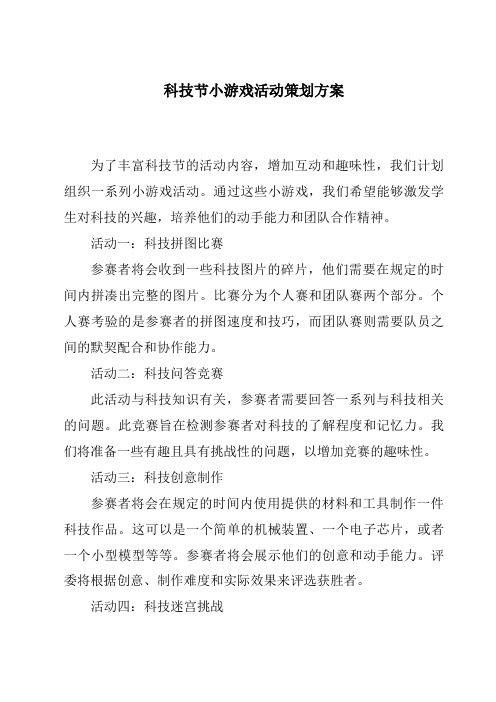 科技节小游戏活动策划方案

为了丰富科技节的活动内容，增加互动和趣味性，我们计划组织一系列小游戏活动。通过这些小游戏，我们希望能够激发学生对科技的兴趣，培养他们的动手能力和团队合作精神。

活动一：科技拼图比赛

参赛者将会收到一些科技图片的碎片，他们需要在规定的时间内拼凑出完整的图片。比赛分为个人赛和团队赛两个部分。个人赛考验的是参赛者的拼图速度和技巧，而团队赛则需要队员之间的默契配合和协作能力。

活动二：科技问答竞赛

此活动与科技知识有关，参赛者需要回答一系列与科技相关的问题。此竞赛旨在检测参赛者对科技的了解程度和记忆力。我们将准备一些有趣且具有挑战性的问题，以增加竞赛的趣味性。

活动三：科技创意制作

参赛者将会在规定的时间内使用提供的材料和工具制作一件科技作品。这可以是一个简单的机械装置、一个电子芯片，或者一个小型模型等等。参赛者将会展示他们的创意和动手能力。评委将根据创意、制作难度和实际效果来评选获胜者。

活动四：科技迷宫挑战